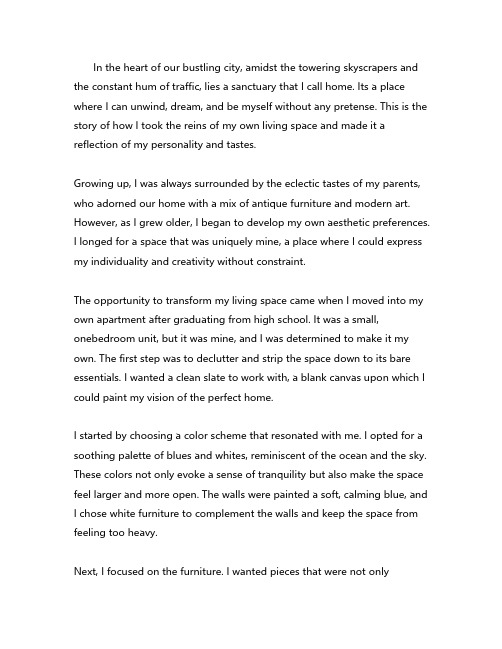 In the heart of our bustling city, amidst the towering skyscrapers and the constant hum of traffic, lies a sanctuary that I call home. Its a place where I can unwind, dream, and be myself without any pretense. This is the story of how I took the reins of my own living space and made it a reflection of my personality and tastes.

Growing up, I was always surrounded by the eclectic tastes of my parents, who adorned our home with a mix of antique furniture and modern art. However, as I grew older, I began to develop my own aesthetic preferences. I longed for a space that was uniquely mine, a place where I could express my individuality and creativity without constraint.

The opportunity to transform my living space came when I moved into my own apartment after graduating from high school. It was a small, onebedroom unit, but it was mine, and I was determined to make it my own. The first step was to declutter and strip the space down to its bare essentials. I wanted a clean slate to work with, a blank canvas upon which I could paint my vision of the perfect home.

I started by choosing a color scheme that resonated with me. I opted for a soothing palette of blues and whites, reminiscent of the ocean and the sky. These colors not only evoke a sense of tranquility but also make the space feel larger and more open. The walls were painted a soft, calming blue, and I chose white furniture to complement the walls and keep the space from feeling too heavy.

Next, I focused on the furniture. I wanted pieces that were not only